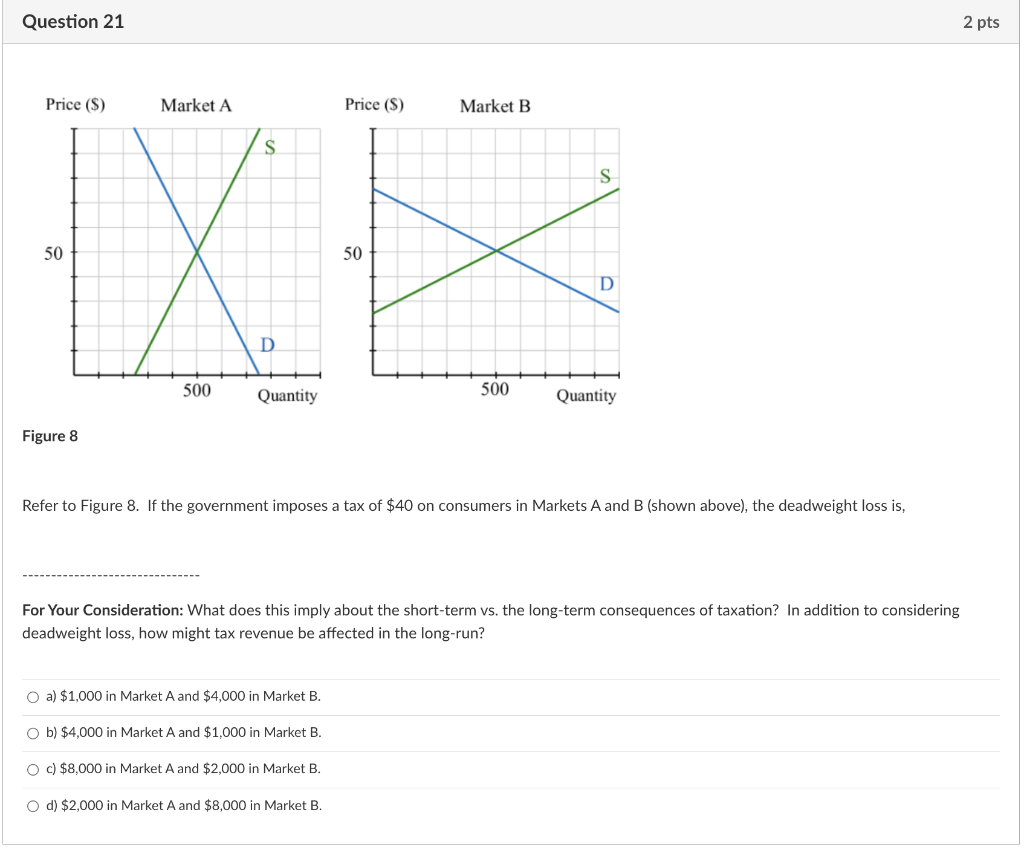 Question 21

2 pts

Price ($)
Market A
S
50
D
500
Quantity

Price ($)
Market B
S
50
D
500
Quantity

Figure 8

Refer to Figure 8. If the government imposes a tax of $40 on consumers in Markets A and B (shown above), the deadweight loss is,

------------------------------

For Your Consideration: What does this imply about the short-term vs. the long-term consequences of taxation? In addition to considering deadweight loss, how might tax revenue be affected in the long-run?

a) $1,000 in Market A and $4,000 in Market B.

b) $4,000 in Market A and $1,000 in Market B.

c) $8,000 in Market A and $2,000 in Market B.

d) $2,000 in Market A and $8,000 in Market B.